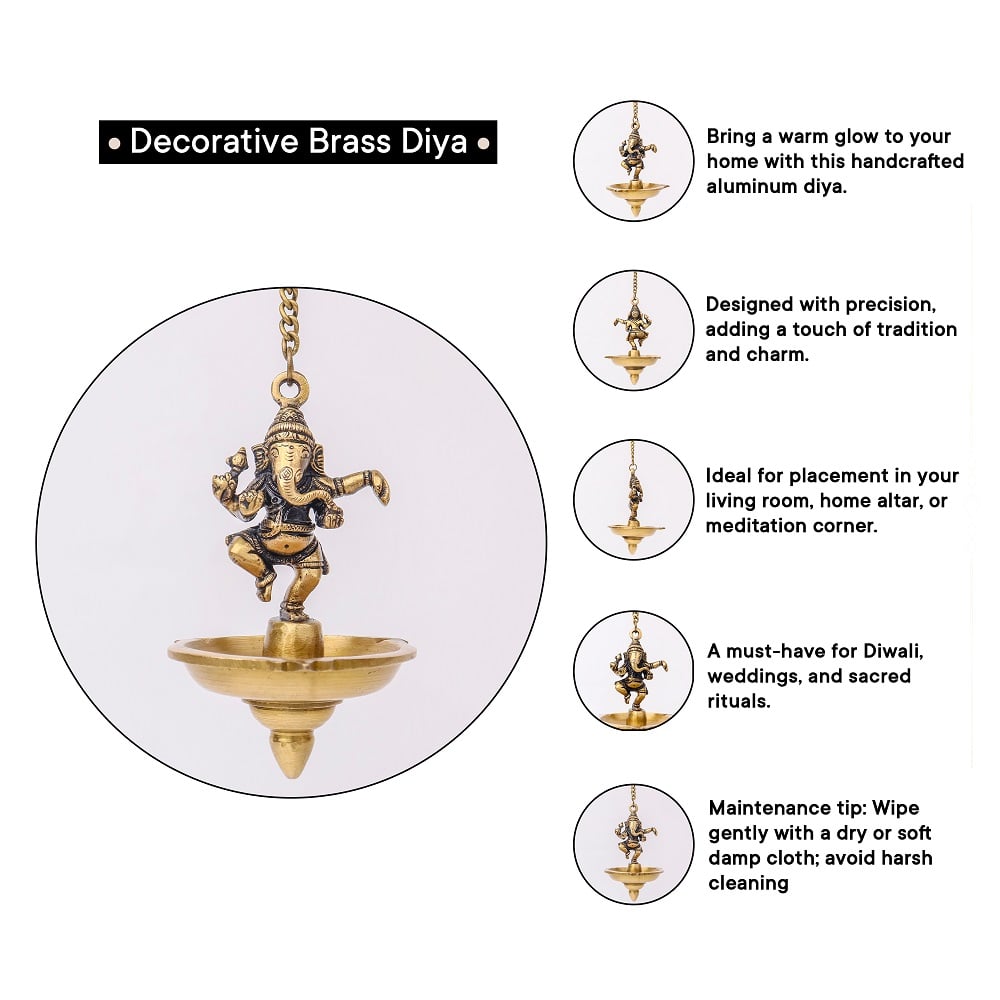 • Decorative Brass Diya •

Bring a warm glow to your home with this handcrafted aluminum diya.

Designed with precision, adding a touch of tradition and charm.

Ideal for placement in your living room, home altar, or meditation corner.

A must-have for Diwali, weddings, and sacred rituals.

Maintenance tip: Wipe gently with a dry or soft damp cloth; avoid harsh cleaning